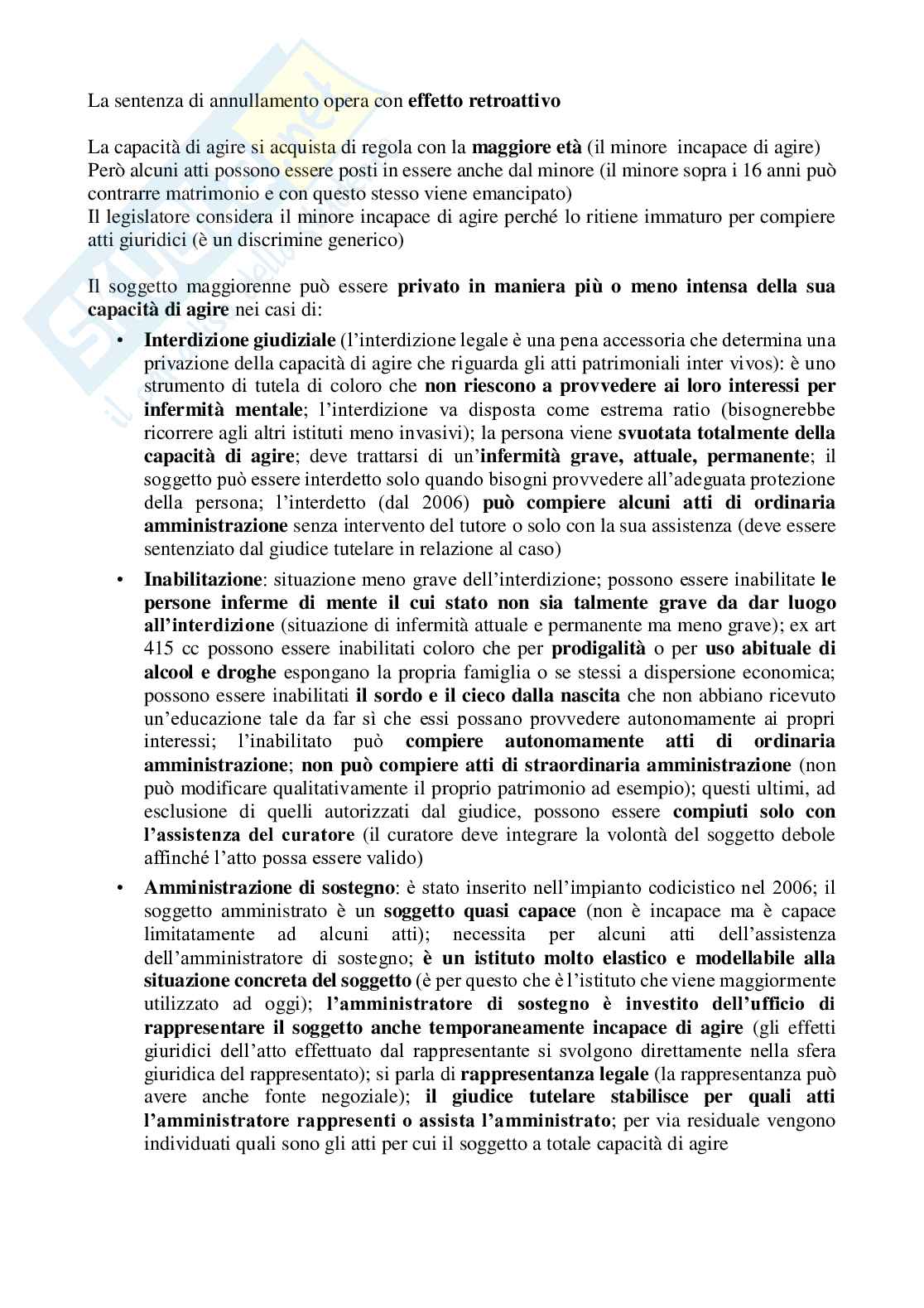 La sentenza di annullamento opera con effetto retroattivo

La capacità di agire si acquista di regola con la maggiore età (il minore incapace di agire) Però alcuni atti possono essere posti in essere anche dal minore (il minore sopra i 16 anni può contrarre matrimonio e con questo stesso viene emancipato)
Il legislatore considera il minore incapace di agire perché lo ritiene immaturo per compiere atti giuridici (è un discrimine generico)

Il soggetto maggiorenne può essere privato in maniera più o meno intensa della sua capacità di agire nei casi di:

• Interdizione giudiziale (l'interdizione legale è una pena accessoria che determina una privazione della capacità di agire che riguarda gli atti patrimoniali inter vivos): è uno strumento di tutela di coloro che non riescono a provvedere ai loro interessi per infermità mentale; l'interdizione va disposta come estrema ratio (bisognerebbe ricorrere agli altri istituti meno invasivi); la persona viene svuotata totalmente della capacità di agire; deve trattarsi di un'infermità grave, attuale, permanente; il soggetto può essere interdetto solo quando bisogni provvedere all'adeguata protezione della persona; l'interdetto (dal 2006) può compiere alcuni atti di ordinaria amministrazione senza intervento del tutore o solo con la sua assistenza (deve essere sentenziato dal giudice tutelare in relazione al caso)

• Inabilitazione: situazione meno grave dell'interdizione; possono essere inabilitate le persone inferme di mente il cui stato non sia talmente grave da dar luogo all'interdizione (situazione di infermità attuale e permanente ma meno grave); ex art 415 cc possono essere inabilitati coloro che per prodigalità o per uso abituale di alcool e droghe espongano la propria famiglia o se stessi a dispersione economica; possono essere inabilitati il sordo e il cieco dalla nascita che non abbiano ricevuto un'educazione tale da far sì che essi possano provvedere autonomamente ai propri interessi; l'inabilitato può compiere autonomamente atti di ordinaria amministrazione; non può compiere atti di straordinaria amministrazione (non può modificare qualitativamente il proprio patrimonio ad esempio); questi ultimi, ad esclusione di quelli autorizzati dal giudice, possono essere compiuti solo con l'assistenza del curatore (il curatore deve integrare la volontà del soggetto debole affinché l'atto possa essere valido)

• Amministrazione di sostegno: è stato inserito nell'impianto codicistico nel 2006; il soggetto amministrato è un soggetto quasi capace (non è incapace ma è capace limitatamente ad alcuni atti); necessita per alcuni atti dell'assistenza dell'amministratore di sostegno; è un istituto molto elastico e modellabile alla situazione concreta del soggetto (è per questo che è l'istituto che viene maggiormente utilizzato ad oggi); l'amministratore di sostegno è investito dell'ufficio di rappresentare il soggetto anche temporaneamente incapace di agire (gli effetti giuridici dell'atto effettuato dal rappresentante si svolgono direttamente nella sfera giuridica del rappresentato); si parla di rappresentanza legale (la rappresentanza può avere anche fonte negoziale); il giudice tutelare stabilisce per quali atti l'amministratore rappresenti o assista l'amministrato; per via residuale vengono individuati quali sono gli atti per cui il soggetto a totale capacità di agire